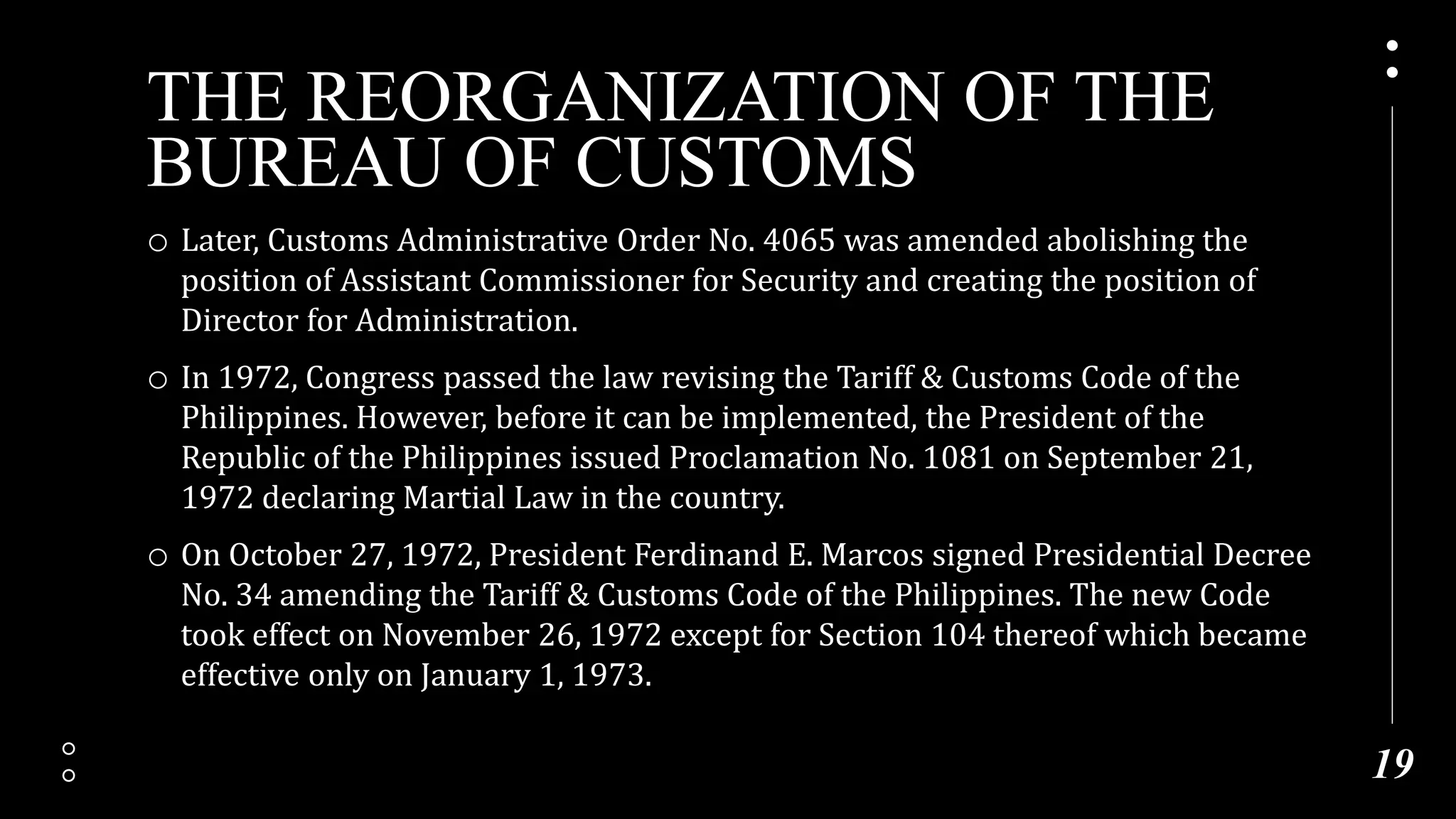 THE REORGANIZATION OF THE BUREAU OF CUSTOMS

○ Later, Customs Administrative Order No. 4065 was amended abolishing the position of Assistant Commissioner for Security and creating the position of Director for Administration.

○ In 1972, Congress passed the law revising the Tariff & Customs Code of the Philippines. However, before it can be implemented, the President of the Republic of the Philippines issued Proclamation No. 1081 on September 21, 1972 declaring Martial Law in the country.

○ On October 27, 1972, President Ferdinand E. Marcos signed Presidential Decree No. 34 amending the Tariff & Customs Code of the Philippines. The new Code took effect on November 26, 1972 except for Section 104 thereof which became effective only on January 1, 1973.

19